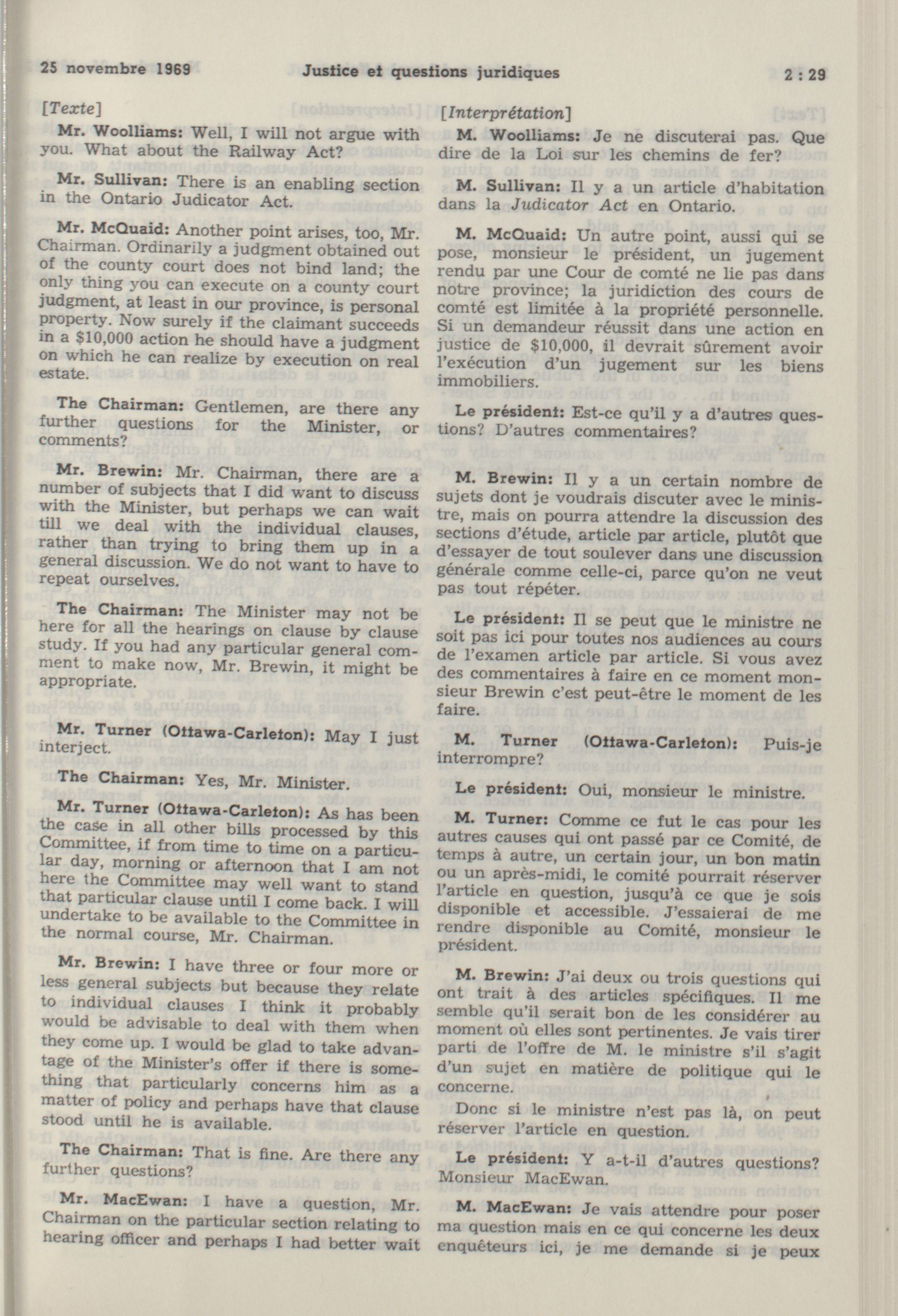 25 novembre 1969 Justice et questions juridiques 2 : 29

[Texte]

Mr. Woolliams: Well, I will not argue with you. What about the Railway Act?

Mr. Sullivan: There is an enabling section in the Ontario Judicator Act.

Mr. McQuaid: Another point arises, too, Mr. Chairman. Ordinarily a judgment obtained out of the county court does not bind land; the only thing you can execute on a county court judgment, at least in our province, is personal property. Now surely if the claimant succeeds in a $10,000 action he should have a judgment on which he can realize by execution on real estate.

The Chairman: Gentlemen, are there any further questions for the Minister, or comments?

Mr. Brewin: Mr. Chairman, there are a number of subjects that I did want to discuss with the Minister, but perhaps we can wait till we deal with the individual clauses, rather than trying to bring them up in a general discussion. We do not want to have to repeat ourselves.

The Chairman: The Minister may not be here for all the hearings on clause by clause study. If you had any particular general comment to make now, Mr. Brewin, it might be appropriate.

Mr. Turner (Ottawa-Carleton): May I just interject.

The Chairman: Yes, Mr. Minister.

Mr. Turner (Ottawa-Carleton): As has been the case in all other bills processed by this Committee, if from time to time on a particular day, morning or afternoon that I am not here the Committee may well want to stand that particular clause until I come back. I will undertake to be available to the Committee in the normal course, Mr. Chairman.

Mr. Brewin: I have three or four more or less general subjects but because they relate to individual clauses I think it probably would be advisable to deal with them when they come up. I would be glad to take advantage of the Minister's offer if there is something that particularly concerns him as a matter of policy and perhaps have that clause stood until he is available.

The Chairman: That is fine. Are there any further questions?

Mr. MacEwan: I have a question, Mr. Chairman on the particular section relating to hearing officer and perhaps I had better wait

[Interprétation]

M. Woolliams: Je ne discuterai pas. Que dire de la Loi sur les chemins de fer?

M. Sullivan: Il y a un article d'habitation dans la Judicator Act en Ontario.

M. McQuaid: Un autre point, aussi qui se pose, monsieur le président, un jugement rendu par une Cour de comté ne lie pas dans notre province; la juridiction des cours de comté est limitée à la propriété personnelle. Si un demandeur réussit dans une action en justice de $10,000, il devrait sûrement avoir l'exécution d'un jugement sur les biens immobiliers.

Le président: Est-ce qu'il y a d'autres questions? D'autres commentaires?

M. Brewin: Il y a un certain nombre de sujets dont je voudrais discuter avec le ministre, mais on pourra attendre la discussion des sections d'étude, article par article, plutôt que d'essayer de tout soulever dans une discussion générale comme celle-ci, parce qu'on ne veut pas tout répéter.

Le président: Il se peut que le ministre ne soit pas ici pour toutes nos audiences au cours de l'examen article par article. Si vous avez des commentaires à faire en ce moment monsieur Brewin c'est peut-être le moment de les faire.

M. Turner (Ottawa-Carleton): Puis-je interrompre?

Le président: Oui, monsieur le ministre.

M. Turner: Comme ce fut le cas pour les autres causes qui ont passé par ce Comité, de temps à autre, un certain jour, un bon matin ou un après-midi, le comité pourrait réserver l'article en question, jusqu'à ce que je sois disponible et accessible. J'essaierai de me rendre disponible au Comité, monsieur le président.

M. Brewin: J'ai deux ou trois questions qui ont trait à des articles spécifiques. Il me semble qu'il serait bon de les considérer au moment où elles sont pertinentes. Je vais tirer parti de l'offre de M. le ministre s'il s'agit d'un sujet en matière de politique qui le concerne.

Donc si le ministre n'est pas là, on peut réserver l'article en question.

Le président: Y a-t-il d'autres questions? Monsieur MacEwan.

M. MacEwan: Je vais attendre pour poser ma question mais en ce qui concerne les deux enquêteurs ici, je me demande si je peux